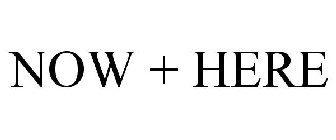 NOW + HERE